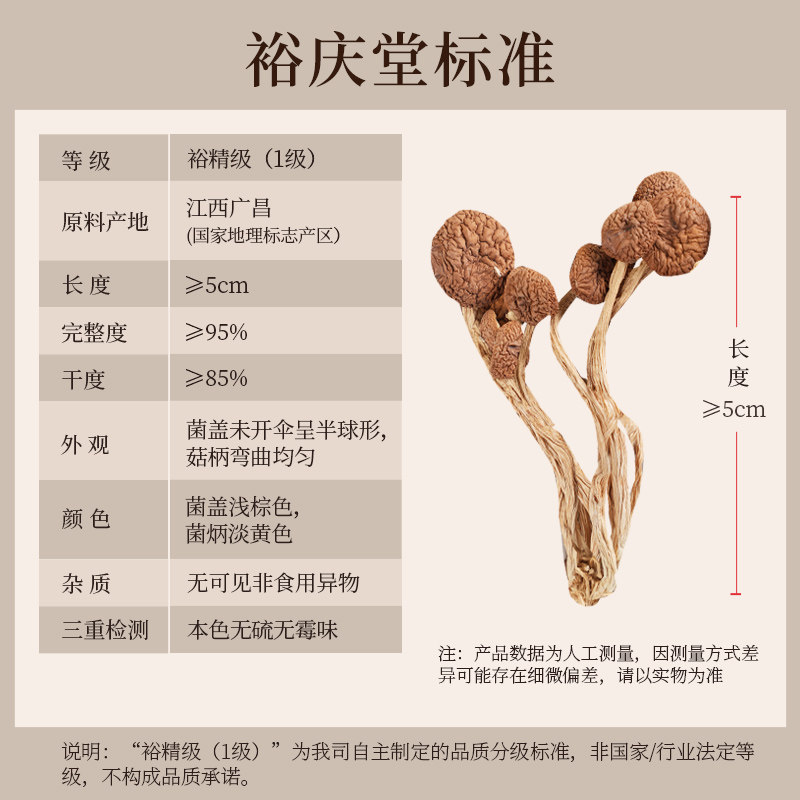 裕庆堂标准

| 等级 | 裕精级（1级） |
|---|---|
| 原料产地 | 江西广昌 (国家地理标志产区) |
| 长度 | ≥5cm |
| 完整度 | ≥95% |
| 干度 | ≥85% |
| 外观 | 菌盖未开伞呈半球形，菇柄弯曲均匀 |
| 颜色 | 菌盖浅棕色，菌炳淡黄色 |
| 杂质 | 无可见非食用异物 |
| 三重检测 | 本色无硫无霉味 |

长度
≥5cm

注：产品数据为人工测量，因测量方式差异可能存在细微偏差，请以实物为准

说明：“裕精级（1级）”为我司自主制定的品质分级标准，非国家/行业法定等级，不构成品质承诺。